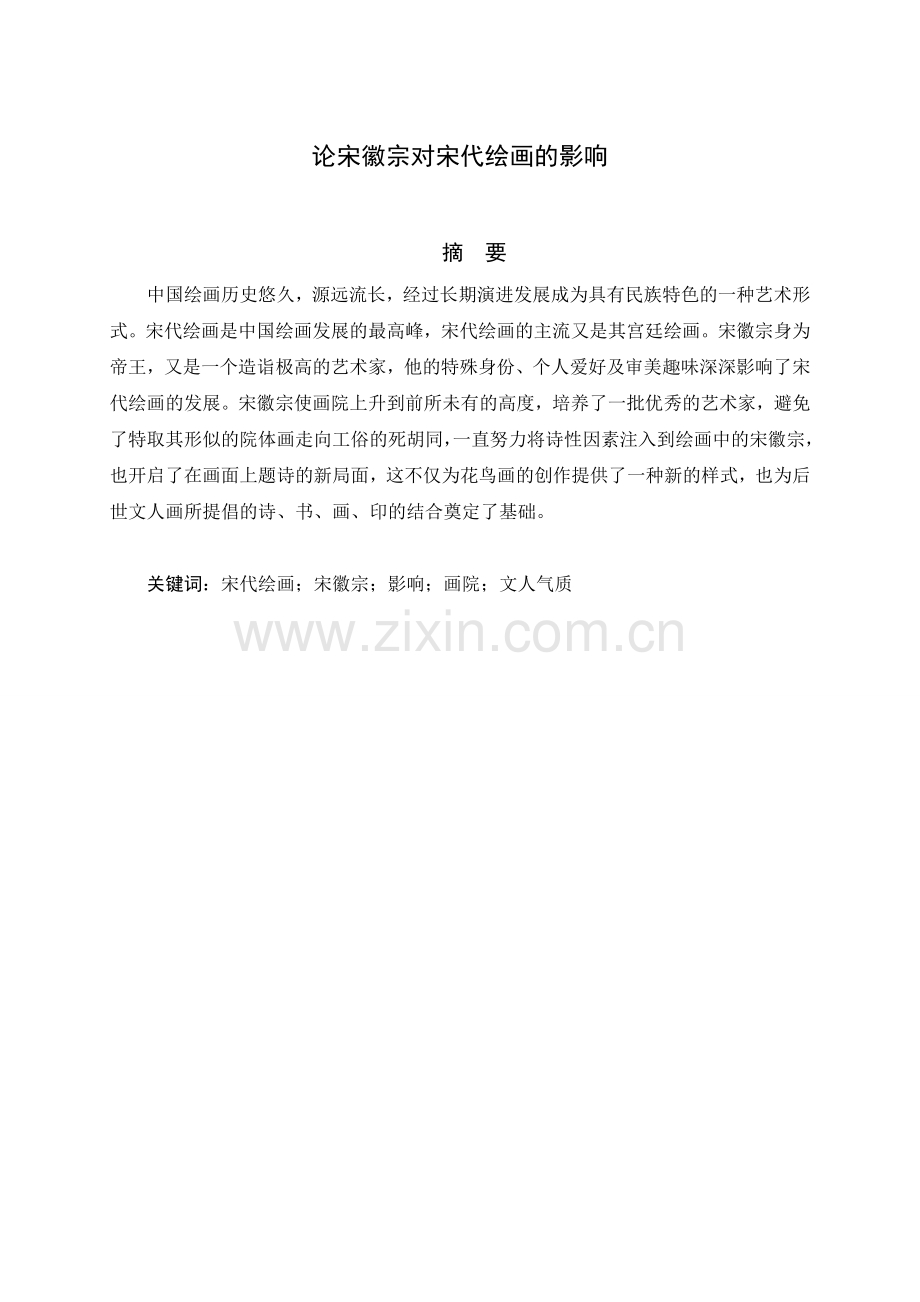 论宋徽宗对宋代绘画的影响

摘 要

中国绘画历史悠久，源远流长，经过长期演进发展成为具有民族特色的一种艺术形式。宋代绘画是中国绘画发展的最高峰，宋代绘画的主流又是其宫廷绘画。宋徽宗身为帝王，又是一个造诣极高的艺术家，他的特殊身份、个人爱好及审美趣味深深影响了宋代绘画的发展。宋徽宗使画院上升到前所未有的高度，培养了一批优秀的艺术家，避免了特取其形似的院体画走向工俗的死胡同，一直努力将诗性因素注入到绘画中的宋徽宗，也开启了在画面上题诗的新局面，这不仅为花鸟画的创作提供了一种新的样式，也为后世文人画所提倡的诗、书、画、印的结合奠定了基础。

关键词：宋代绘画；宋徽宗；影响；画院；文人气质

www.zixin.com.cn